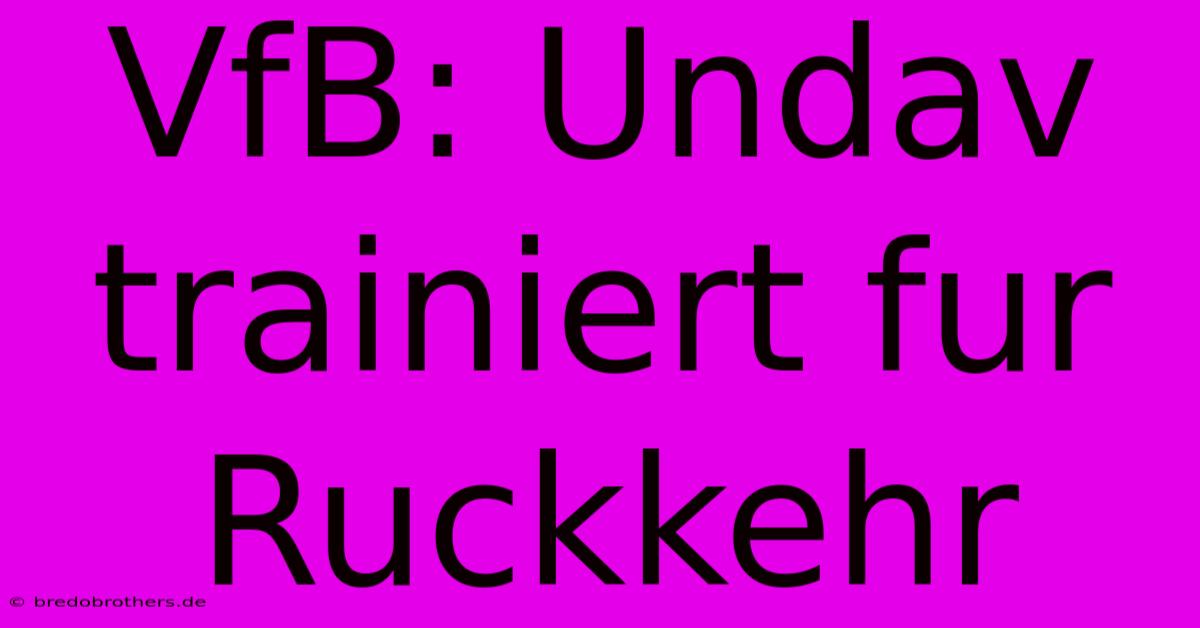 VfB: Undav trainiert fur Ruckkehr

© bredobrothers.de